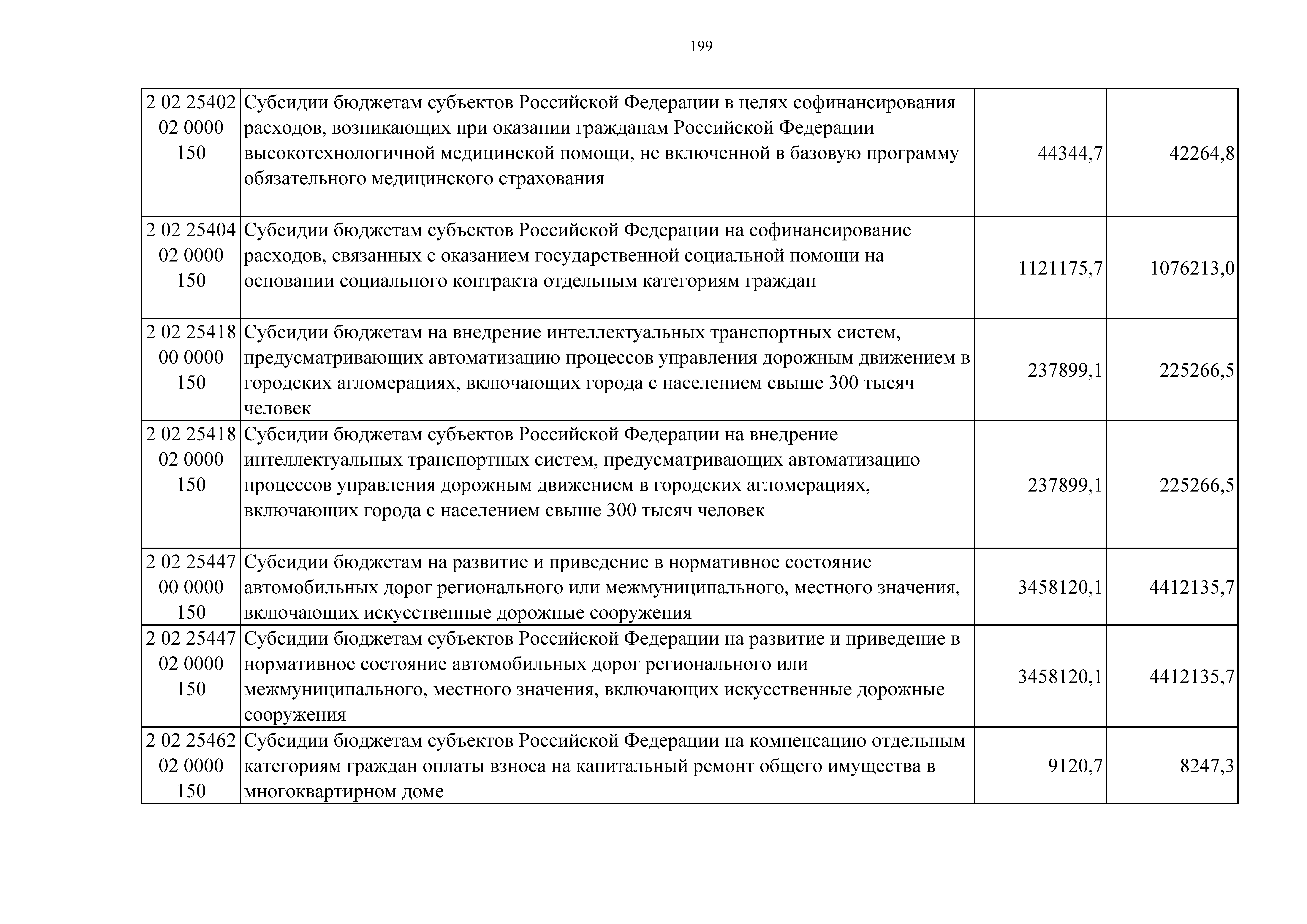 199

| | | | |
|---|---|---|---|
| 2 02 25402 02 0000 150 | Субсидии бюджетам субъектов Российской Федерации в целях софинансирования расходов, возникающих при оказании гражданам Российской Федерации высокотехнологичной медицинской помощи, не включенной в базовую программу обязательного медицинского страхования | 44344,7 | 42264,8 |
| 2 02 25404 02 0000 150 | Субсидии бюджетам субъектов Российской Федерации на софинансирование расходов, связанных с оказанием государственной социальной помощи на основании социального контракта отдельным категориям граждан | 1121175,7 | 1076213,0 |
| 2 02 25418 00 0000 150 | Субсидии бюджетам на внедрение интеллектуальных транспортных систем, предусматривающих автоматизацию процессов управления дорожным движением в городских агломерациях, включающих города с населением свыше 300 тысяч человек | 237899,1 | 225266,5 |
| 2 02 25418 02 0000 150 | Субсидии бюджетам субъектов Российской Федерации на внедрение интеллектуальных транспортных систем, предусматривающих автоматизацию процессов управления дорожным движением в городских агломерациях, включающих города с населением свыше 300 тысяч человек | 237899,1 | 225266,5 |
| 2 02 25447 00 0000 150 | Субсидии бюджетам на развитие и приведение в нормативное состояние автомобильных дорог регионального или межмуниципального, местного значения, включающих искусственные дорожные сооружения | 3458120,1 | 4412135,7 |
| 2 02 25447 02 0000 150 | Субсидии бюджетам субъектов Российской Федерации на развитие и приведение в нормативное состояние автомобильных дорог регионального или межмуниципального, местного значения, включающих искусственные дорожные сооружения | 3458120,1 | 4412135,7 |
| 2 02 25462 02 0000 150 | Субсидии бюджетам субъектов Российской Федерации на компенсацию отдельным категориям граждан оплаты взноса на капитальный ремонт общего имущества в многоквартирном доме | 9120,7 | 8247,3 |